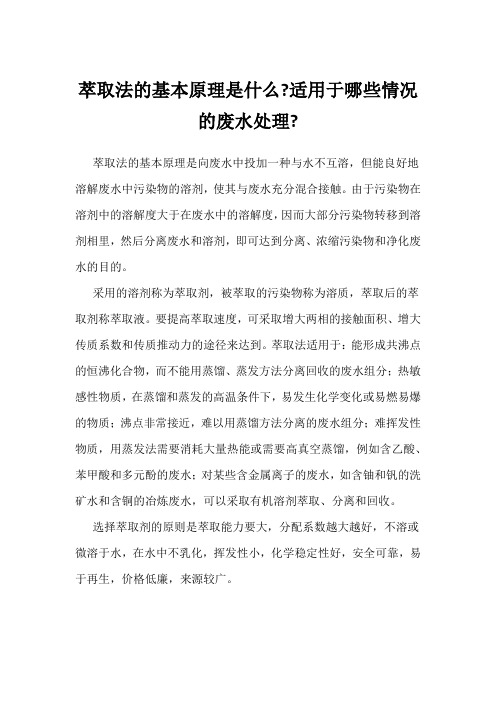 萃取法的基本原理是什么?适用于哪些情况的废水处理?

萃取法的基本原理是向废水中投加一种与水不互溶，但能良好地溶解废水中污染物的溶剂，使其与废水充分混合接触。由于污染物在溶剂中的溶解度大于在废水中的溶解度，因而大部分污染物转移到溶剂相里，然后分离废水和溶剂，即可达到分离、浓缩污染物和净化废水的目的。

采用的溶剂称为萃取剂，被萃取的污染物称为溶质，萃取后的萃取剂称萃取液。要提高萃取速度，可采取增大两相的接触面积、增大传质系数和传质推动力的途径来达到。萃取法适用于：能形成共沸点的恒沸化合物，而不能用蒸馏、蒸发方法分离回收的废水组分；热敏感性物质，在蒸馏和蒸发的高温条件下，易发生化学变化或易燃易爆的物质；沸点非常接近，难以用蒸馏方法分离的废水组分；难挥发性物质，用蒸发法需要消耗大量热能或需要高真空蒸馏，例如含乙酸、苯甲酸和多元酚的废水；对某些含金属离子的废水，如含铀和钒的洗矿水和含铜的冶炼废水，可以采取有机溶剂萃取、分离和回收。

选择萃取剂的原则是萃取能力要大，分配系数越大越好，不溶或微溶于水，在水中不乳化，挥发性小，化学稳定性好，安全可靠，易于再生，价格低廉，来源较广。